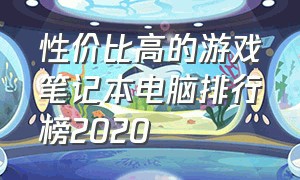 性价比高的游戏笔记本电脑排行榜2020